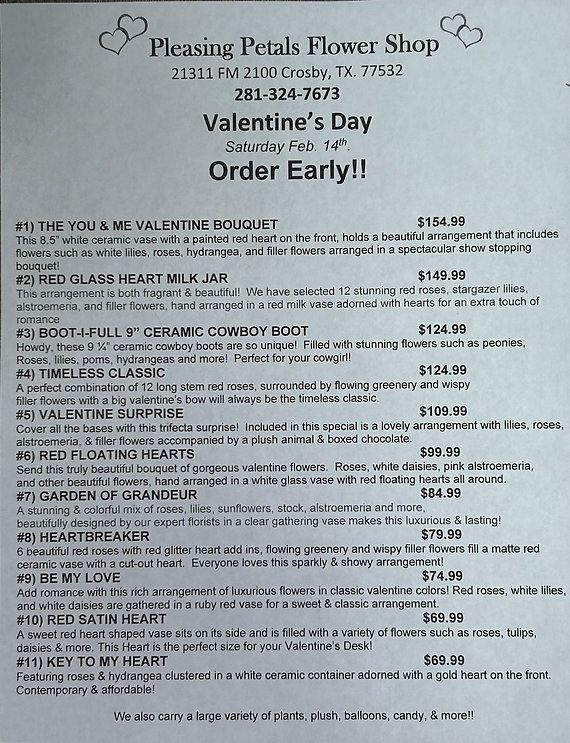 Pleasing Petals Flower Shop

21311 FM 2100 Crosby, TX. 77532

281-324-7673

Valentine's Day

Saturday Feb. 14$^{th}$.

Order Early!!

#1) THE YOU & ME VALENTINE BOUQUET $154.99
This 8.5" white ceramic vase with a painted red heart on the front, holds a beautiful arrangement that includes flowers such as white lilies, roses, hydrangea, and filler flowers arranged in a spectacular show stopping bouquet!

#2) RED GLASS HEART MILK JAR $149.99
This arrangement is both fragrant & beautiful! We have selected 12 stunning red roses, stargazer lilies, alstroemeria, and filler flowers, hand arranged in a red milk vase adorned with hearts for an extra touch of romance

#3) BOOT-I-FULL 9" CERAMIC COWBOY BOOT $124.99
Howdy, these 9 ¼" ceramic cowboy boots are so unique! Filled with stunning flowers such as peonies, Roses, lilies, poms, hydrangeas and more! Perfect for your cowgirl!

#4) TIMELESS CLASSIC $124.99
A perfect combination of 12 long stem red roses, surrounded by flowing greenery and wispy filler flowers with a big valentine's bow will always be the timeless classic.

#5) VALENTINE SURPRISE $109.99
Cover all the bases with this trifecta surprise! Included in this special is a lovely arrangement with lilies, roses, alstroemeria, & filler flowers accompanied by a plush animal & boxed chocolate.

#6) RED FLOATING HEARTS $99.99
Send this truly beautiful bouquet of gorgeous valentine flowers. Roses, white daisies, pink alstroemeria, and other beautiful flowers, hand arranged in a white glass vase with red floating hearts all around.

#7) GARDEN OF GRANDEUR $84.99
A stunning & colorful mix of roses, lilies, sunflowers, stock, alstroemeria and more, beautifully designed by our expert florists in a clear gathering vase makes this luxurious & lasting!

#8) HEARTBREAKER $79.99
6 beautiful red roses with red glitter heart add ins, flowing greenery and wispy filler flowers fill a matte red ceramic vase with a cut-out heart. Everyone loves this sparkly & showy arrangement!

#9) BE MY LOVE $74.99
Add romance with this rich arrangement of luxurious flowers in classic valentine colors! Red roses, white lilies, and white daisies are gathered in a ruby red vase for a sweet & classic arrangement.

#10) RED SATIN HEART $69.99
A sweet red heart shaped vase sits on its side and is filled with a variety of flowers such as roses, tulips, daisies & more. This Heart is the perfect size for your Valentine's Desk!

#11) KEY TO MY HEART $69.99
Featuring roses & hydrangea clustered in a white ceramic container adorned with a gold heart on the front. Contemporary & affordable!

We also carry a large variety of plants, plush, balloons, candy, & more!!